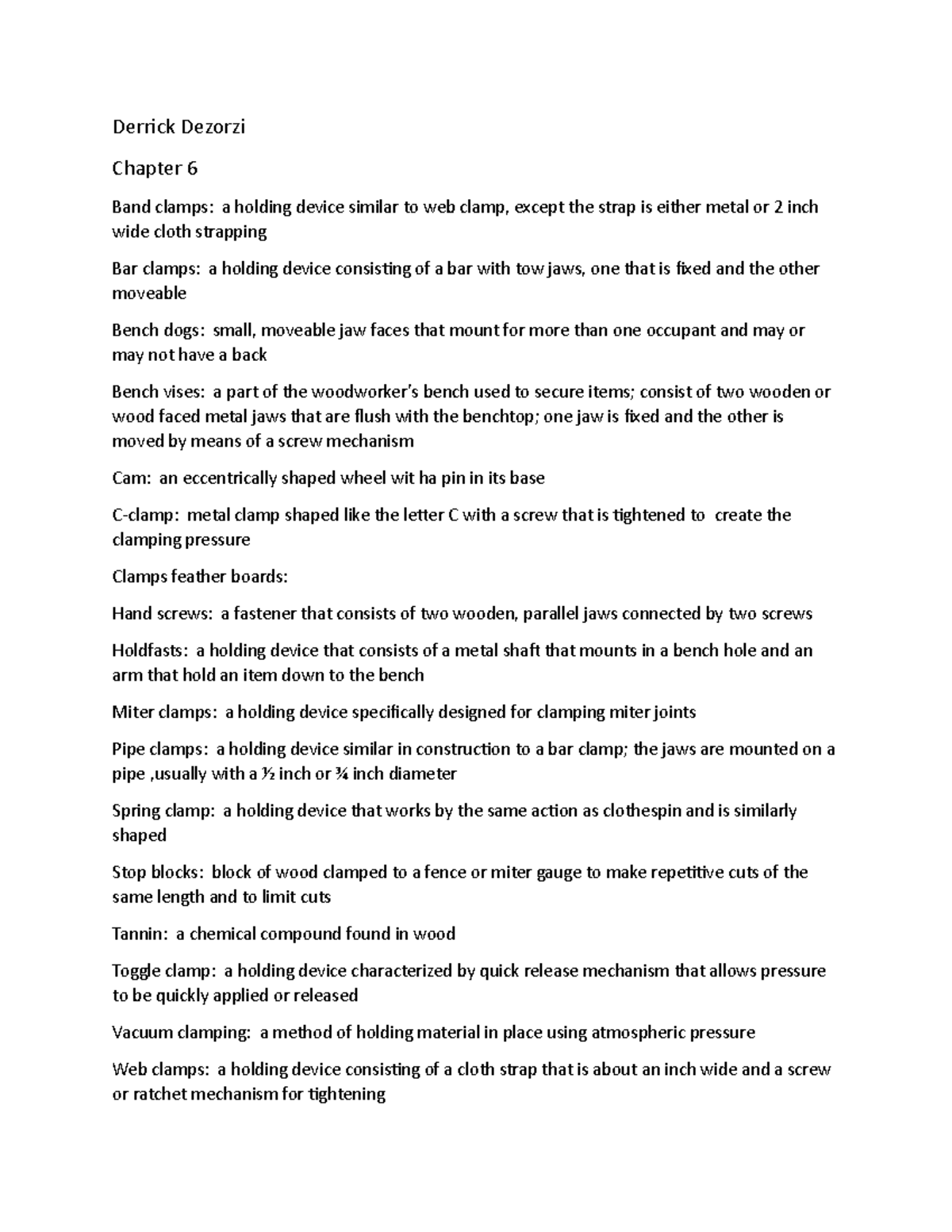 Derrick Dezorzi

Chapter 6

Band clamps: a holding device similar to web clamp, except the strap is either metal or 2 inch wide cloth strapping

Bar clamps: a holding device consisting of a bar with tow jaws, one that is fixed and the other moveable

Bench dogs: small, moveable jaw faces that mount for more than one occupant and may or may not have a back

Bench vises: a part of the woodworker's bench used to secure items; consist of two wooden or wood faced metal jaws that are flush with the benchtop; one jaw is fixed and the other is moved by means of a screw mechanism

Cam: an eccentrically shaped wheel wit ha pin in its base

C-clamp: metal clamp shaped like the letter C with a screw that is tightened to create the clamping pressure

Clamps feather boards:

Hand screws: a fastener that consists of two wooden, parallel jaws connected by two screws

Holdfasts: a holding device that consists of a metal shaft that mounts in a bench hole and an arm that hold an item down to the bench

Miter clamps: a holding device specifically designed for clamping miter joints

Pipe clamps: a holding device similar in construction to a bar clamp; the jaws are mounted on a pipe ,usually with a ½ inch or ¾ inch diameter

Spring clamp: a holding device that works by the same action as clothespin and is similarly shaped

Stop blocks: block of wood clamped to a fence or miter gauge to make repetitive cuts of the same length and to limit cuts

Tannin: a chemical compound found in wood

Toggle clamp: a holding device characterized by quick release mechanism that allows pressure to be quickly applied or released

Vacuum clamping: a method of holding material in place using atmospheric pressure

Web clamps: a holding device consisting of a cloth strap that is about an inch wide and a screw or ratchet mechanism for tightening